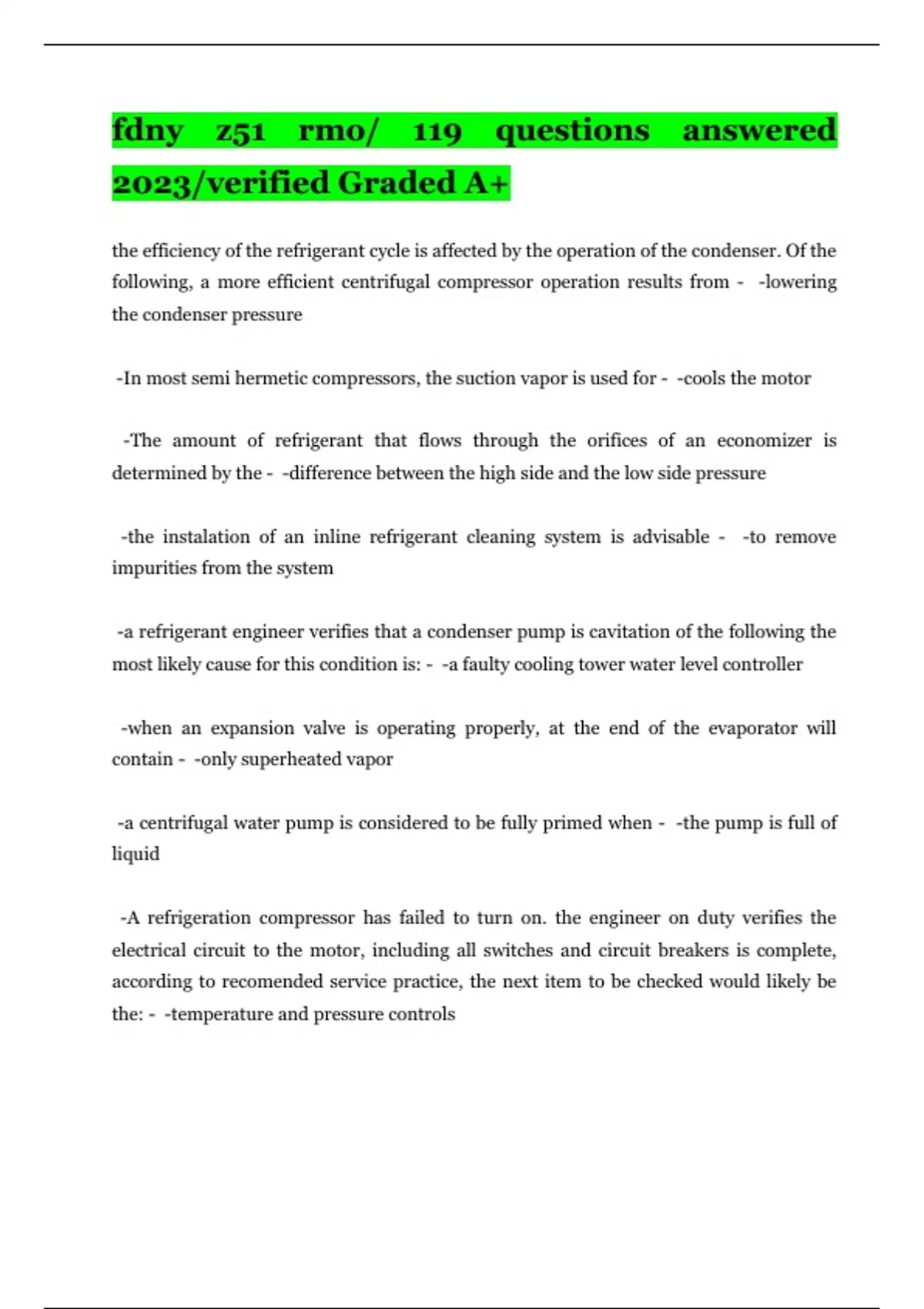 fdny z51 rmo/ 119 questions answered 2023/verified Graded A+

the efficiency of the refrigerant cycle is affected by the operation of the condenser. Of the following, a more efficient centrifugal compressor operation results from - -lowering the condenser pressure

-In most semi hermetic compressors, the suction vapor is used for - -cools the motor

-The amount of refrigerant that flows through the orifices of an economizer is determined by the - -difference between the high side and the low side pressure

-the instalation of an inline refrigerant cleaning system is advisable - -to remove impurities from the system

-a refrigerant engineer verifies that a condenser pump is cavitation of the following the most likely cause for this condition is: - -a faulty cooling tower water level controller

-when an expansion valve is operating properly, at the end of the evaporator will contain - -only superheated vapor

-a centrifugal water pump is considered to be fully primed when - -the pump is full of liquid

-A refrigeration compressor has failed to turn on. the engineer on duty verifies the electrical circuit to the motor, including all switches and circuit breakers is complete, according to recomended service practice, the next item to be checked would likely be the: - -temperature and pressure controls